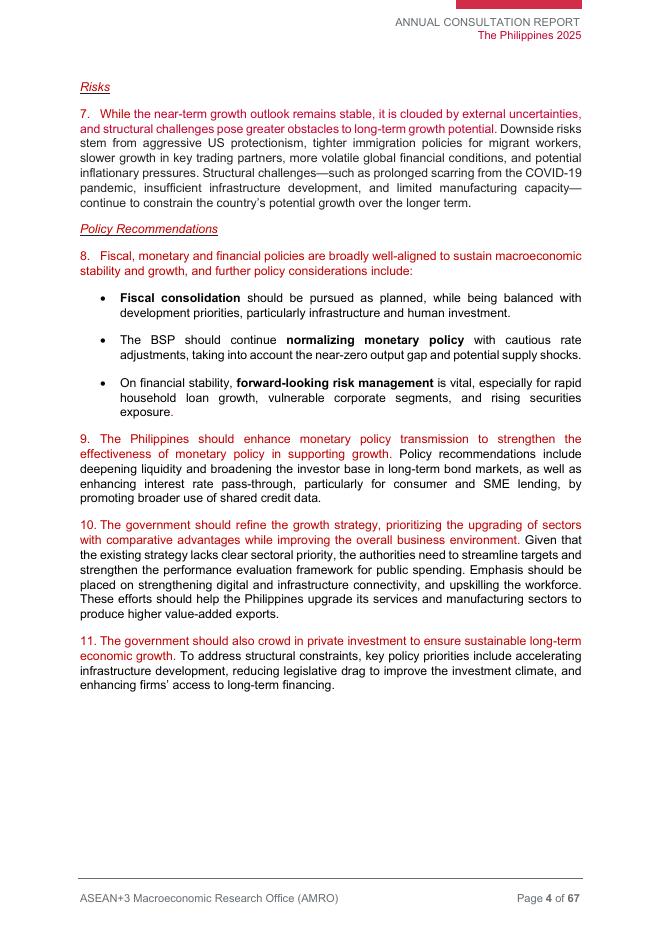 ANNUAL CONSULTATION REPORT
The Philippines 2025

Risks

7. While the near-term growth outlook remains stable, it is clouded by external uncertainties, and structural challenges pose greater obstacles to long-term growth potential. Downside risks stem from aggressive US protectionism, tighter immigration policies for migrant workers, slower growth in key trading partners, more volatile global financial conditions, and potential inflationary pressures. Structural challenges—such as prolonged scarring from the COVID-19 pandemic, insufficient infrastructure development, and limited manufacturing capacity—continue to constrain the country's potential growth over the longer term.

Policy Recommendations

8. Fiscal, monetary and financial policies are broadly well-aligned to sustain macroeconomic stability and growth, and further policy considerations include:

• Fiscal consolidation should be pursued as planned, while being balanced with development priorities, particularly infrastructure and human investment.

• The BSP should continue normalizing monetary policy with cautious rate adjustments, taking into account the near-zero output gap and potential supply shocks.

• On financial stability, forward-looking risk management is vital, especially for rapid household loan growth, vulnerable corporate segments, and rising securities exposure.

9. The Philippines should enhance monetary policy transmission to strengthen the effectiveness of monetary policy in supporting growth. Policy recommendations include deepening liquidity and broadening the investor base in long-term bond markets, as well as enhancing interest rate pass-through, particularly for consumer and SME lending, by promoting broader use of shared credit data.

10. The government should refine the growth strategy, prioritizing the upgrading of sectors with comparative advantages while improving the overall business environment. Given that the existing strategy lacks clear sectoral priority, the authorities need to streamline targets and strengthen the performance evaluation framework for public spending. Emphasis should be placed on strengthening digital and infrastructure connectivity, and upskilling the workforce. These efforts should help the Philippines upgrade its services and manufacturing sectors to produce higher value-added exports.

11. The government should also crowd in private investment to ensure sustainable long-term economic growth. To address structural constraints, key policy priorities include accelerating infrastructure development, reducing legislative drag to improve the investment climate, and enhancing firms' access to long-term financing.

ASEAN+3 Macroeconomic Research Office (AMRO)

Page 4 of 67